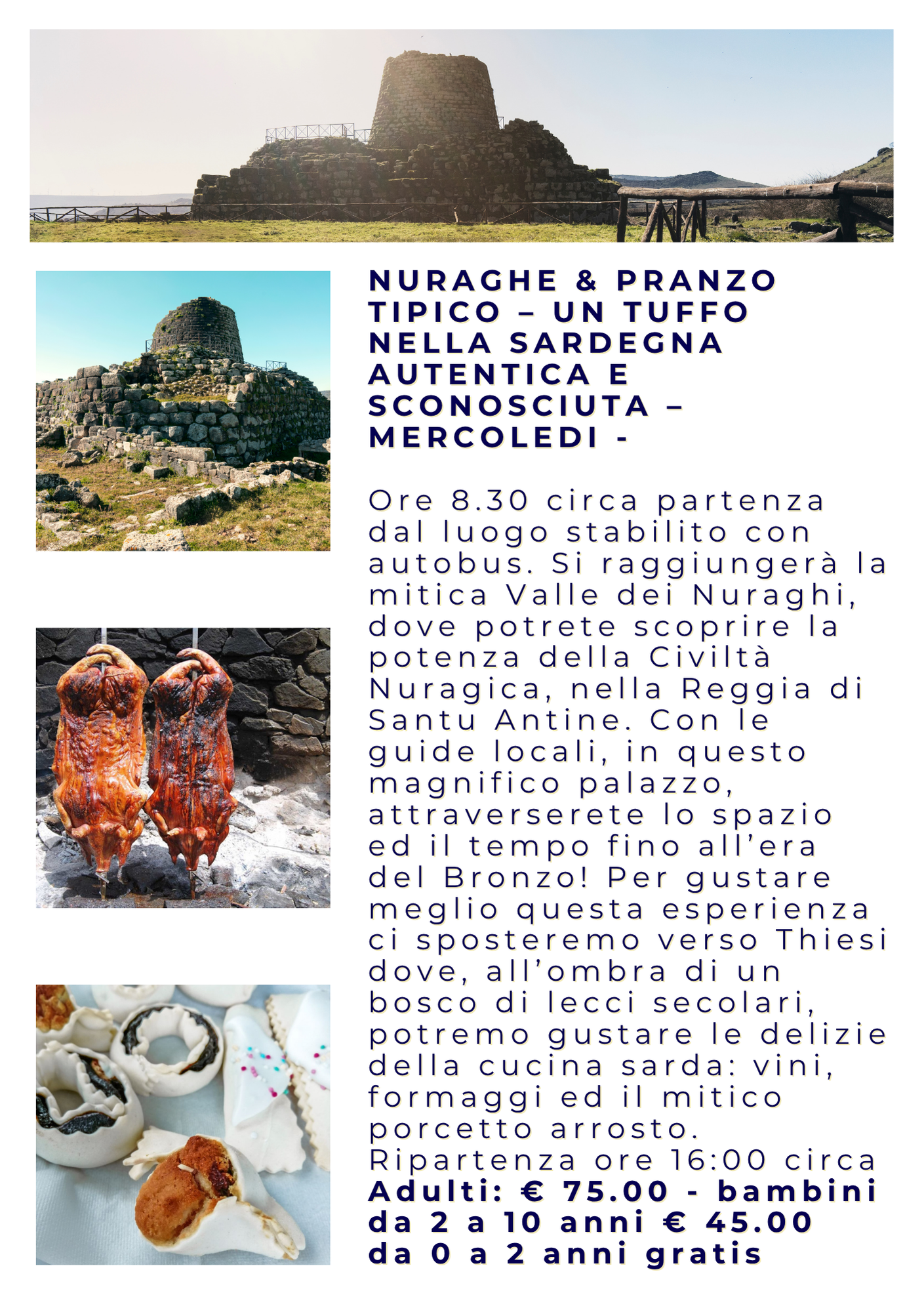 NURAGHE & PRANZO TIPICO – UN TUFFO NELLA SARDEGNA AUTENTICA E SCONOSCIUTA – MERCOLEDI -

Ore 8.30 circa partenza dal luogo stabilito con autobus. Si raggiungerà la mitica Valle dei Nuraghi, dove potrete scoprire la potenza della Civiltà Nuragica, nella Reggia di Santu Antine. Con le guide locali, in questo magnifico palazzo, attraverserete lo spazio ed il tempo fino all'era del Bronzo! Per gustare meglio questa esperienza ci sposteremo verso Thiesi dove, all'ombra di un bosco di lecci secolari, potremo gustare le delizie della cucina sarda: vini, formaggi ed il mitico porcetto arrosto.
Ripartenza ore 16:00 circa
Adulti: € 75.00 - bambini da 2 a 10 anni € 45.00 da 0 a 2 anni gratis